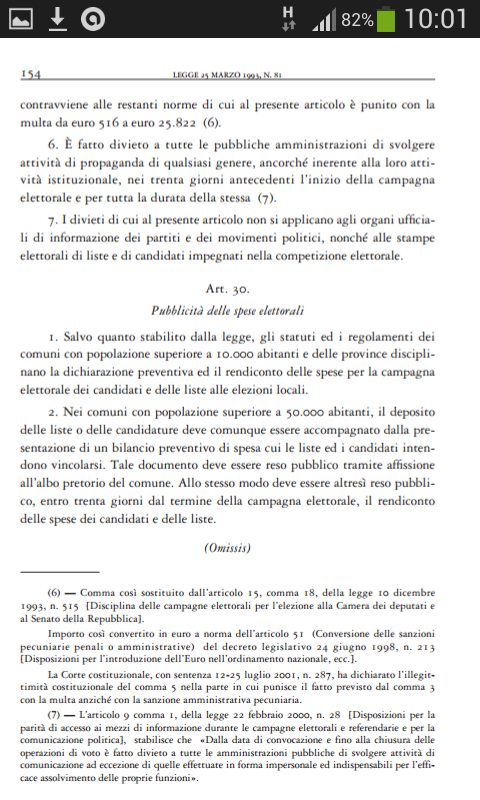 H 82% 10:01

154 LEGGE 25 MARZO 1993, N. 81

contravviene alle restanti norme di cui al presente articolo è punito con la multa da euro 516 a euro 25.822 (6).

6. È fatto divieto a tutte le pubbliche amministrazioni di svolgere attività di propaganda di qualsiasi genere, ancorché inerente alla loro attività istituzionale, nei trenta giorni antecedenti l'inizio della campagna elettorale e per tutta la durata della stessa (7).

7. I divieti di cui al presente articolo non si applicano agli organi ufficiali di informazione dei partiti e dei movimenti politici, nonché alle stampe elettorali di liste e di candidati impegnati nella competizione elettorale.

Art. 30.
Pubblicità delle spese elettorali

1. Salvo quanto stabilito dalla legge, gli statuti ed i regolamenti dei comuni con popolazione superiore a 10.000 abitanti e delle province disciplinano la dichiarazione preventiva ed il rendiconto delle spese per la campagna elettorale dei candidati e delle liste alle elezioni locali.

2. Nei comuni con popolazione superiore a 50.000 abitanti, il deposito delle liste o delle candidature deve comunque essere accompagnato dalla presentazione di un bilancio preventivo di spesa cui le liste ed i candidati intendono vincolarsi. Tale documento deve essere reso pubblico tramite affissione all'albo pretorio del comune. Allo stesso modo deve essere altresì reso pubblico, entro trenta giorni dal termine della campagna elettorale, il rendiconto delle spese dei candidati e delle liste.

(Omissis)

(6) — Comma così sostituito dall'articolo 15, comma 18, della legge 10 dicembre 1993, n. 515 [Disciplina delle campagne elettorali per l'elezione alla Camera dei deputati e al Senato della Repubblica].

Importo così convertito in euro a norma dell'articolo 51 (Conversione delle sanzioni pecuniarie penali o amministrative) del decreto legislativo 24 giugno 1998, n. 213 [Disposizioni per l'introduzione dell'Euro nell'ordinamento nazionale, ecc.].

La Corte costituzionale, con sentenza 12-25 luglio 2001, n. 287, ha dichiarato l'illegittimità costituzionale del comma 5 nella parte in cui punisce il fatto previsto dal comma 3 con la multa anziché con la sanzione amministrativa pecuniaria.

(7) — L'articolo 9 comma 1, della legge 22 febbraio 2000, n. 28 [Disposizioni per la parità di accesso ai mezzi di informazione durante le campagne elettorali e referendarie e per la comunicazione politica], stabilisce che «Dalla data di convocazione e fino alla chiusura delle operazioni di voto è fatto divieto a tutte le amministrazioni pubbliche di svolgere attività di comunicazione ad eccezione di quelle effettuate in forma impersonale ed indispensabili per l'efficace assolvimento delle proprie funzioni».